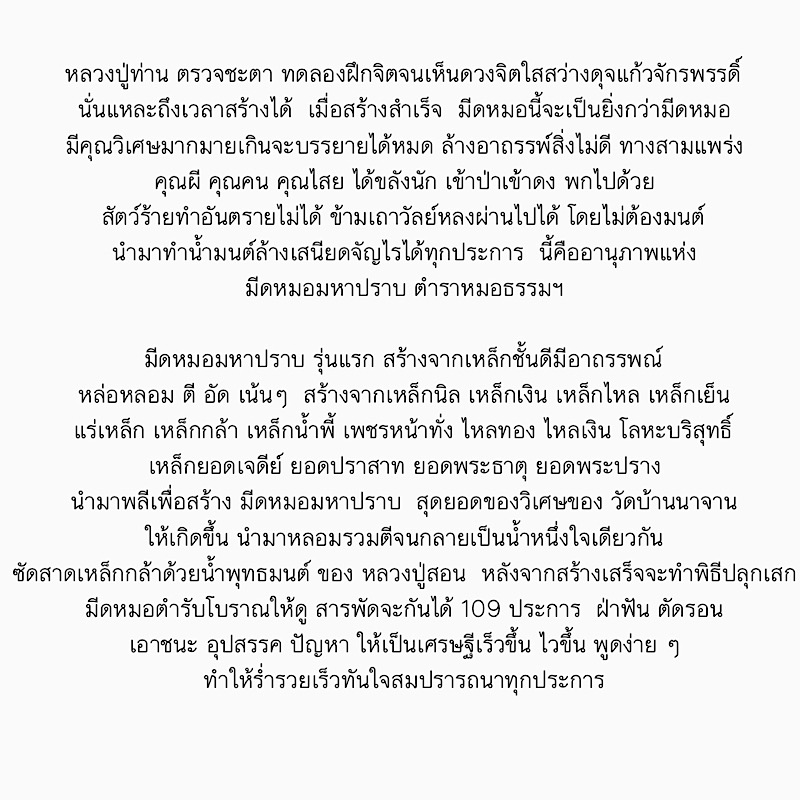 หลวงปู่ท่าน ตรวจชะตา ทดลองฝึกจิตจนเห็นดวงจิตใสสว่างดุจแก้วจักรพรรดิ์ นั่นแหละถึงเวลาสร้างได้ เมื่อสร้างสำเร็จ มีดหมอนี้จะเป็นยิ่งกว่ามีดหมอ มีคุณวิเศษมากมายเกินจะบรรยายได้หมด ล้างอาถรรพ์สิ่งไม่ดี ทางสามแพร่ง คุณผี คุณคน คุณไสย ได้ขลังนัก เข้าป่าเข้าดง พกไปด้วย สัตว์ร้ายทำอันตรายไม่ได้ ข้ามเถาวัลย์หลงผ่านไปได้ โดยไม่ต้องมนต์ นำมาทำน้ำมนต์ล้างเสนียดจัญไรได้ทุกประการ นี้คืออานุภาพแห่ง มีดหมอมหาปราบ ตำราหมอธรรมฯ

มีดหมอมหาปราบ รุ่นแรก สร้างจากเหล็กชั้นดีมีอาถรรพณ์ หล่อหลอม ตี อัด เน้นๆ สร้างจากเหล็กนิล เหล็กเงิน เหล็กไหล เหล็กเย็น แร่เหล็ก เหล็กกล้า เหล็กน้ำพี้ เพชรหน้าทั่ง ไหลทอง ไหลเงิน โลหะบริสุทธิ์ เหล็กยอดเจดีย์ ยอดปราสาท ยอดพระธาตุ ยอดพระปราง นำมาพลีเพื่อสร้าง มีดหมอมหาปราบ สุดยอดของวิเศษของ วัดบ้านนาจาน ให้เกิดขึ้น นำมาหลอมรวมตีจนกลายเป็นน้ำหนึ่งใจเดียวกัน ซัดสาดเหล็กกล้าด้วยน้ำพุทธมนต์ ของ หลวงปู่สอน หลังจากสร้างเสร็จจะทำพิธีปลุกเสก มีดหมอตำรับโบราณให้ดู สารพัดจะกันได้ 109 ประการ ฝ่าฟัน ตัดรอน เอาชนะ อุปสรรค ปัญหา ให้เป็นเศรษฐีเร็วขึ้น ไวขึ้น พูดง่าย ๆ ทำให้ร่ำรวยเร็วทันใจสมปรารถนาทุกประการ